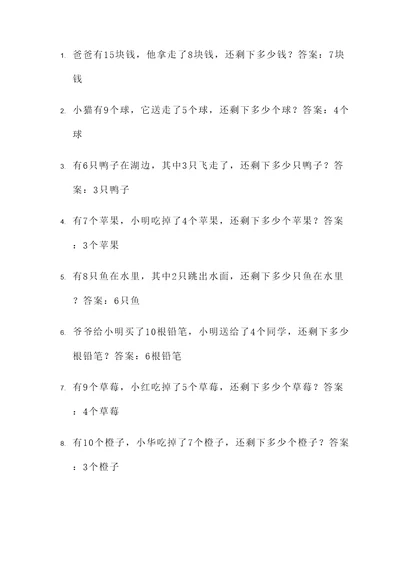 1. 爸爸有15块钱，他拿走了8块钱，还剩下多少钱？答案：7块钱

2. 小猫有9个球，它送走了5个球，还剩下多少个球？答案：4个球

3. 有6只鸭子在湖边，其中3只飞走了，还剩下多少只鸭子？答案：3只鸭子

4. 有7个苹果，小明吃掉了4个苹果，还剩下多少个苹果？答案：3个苹果

5. 有8只鱼在水里，其中2只跳出水面，还剩下多少只鱼在水里？答案：6只鱼

6. 爷爷给小明买了10根铅笔，小明送给了4个同学，还剩下多少根铅笔？答案：6根铅笔

7. 有9个草莓，小红吃掉了5个草莓，还剩下多少个草莓？答案：4个草莓

8. 有10个橙子，小华吃掉了7个橙子，还剩下多少个橙子？答案：3个橙子